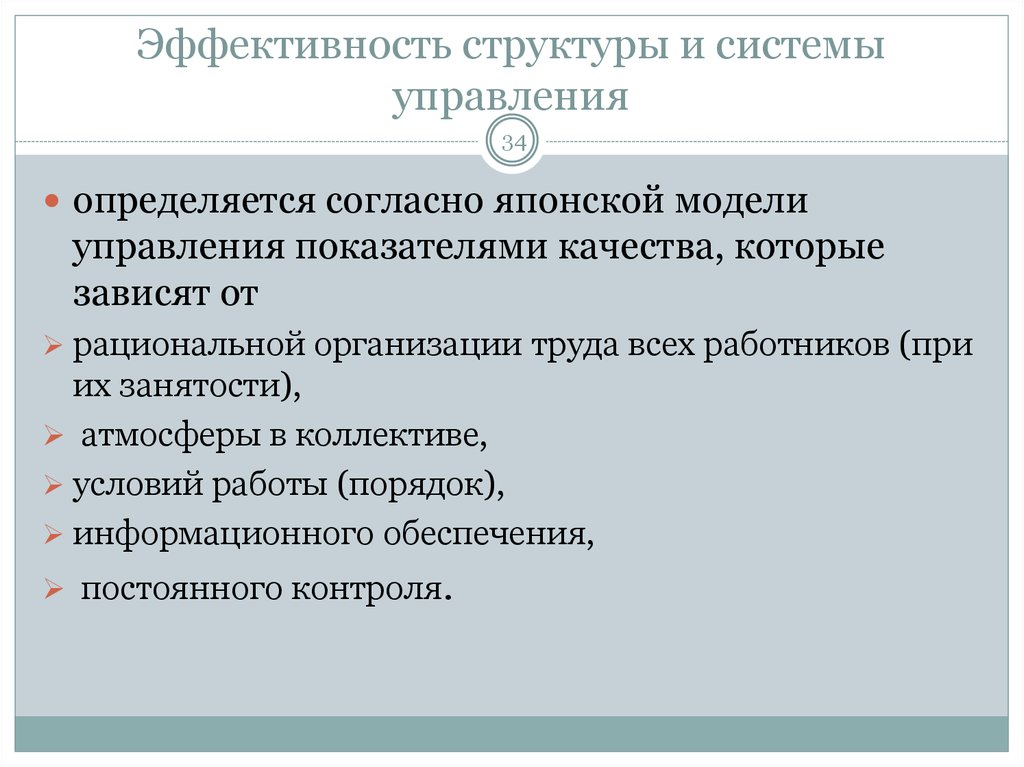 Эффективность структуры и системы управления

34

определяется согласно японской модели управления показателями качества, которые зависят от

рациональной организации труда всех работников (при их занятости),

атмосферы в коллективе,

условий работы (порядок),

информационного обеспечения,

постоянного контроля.